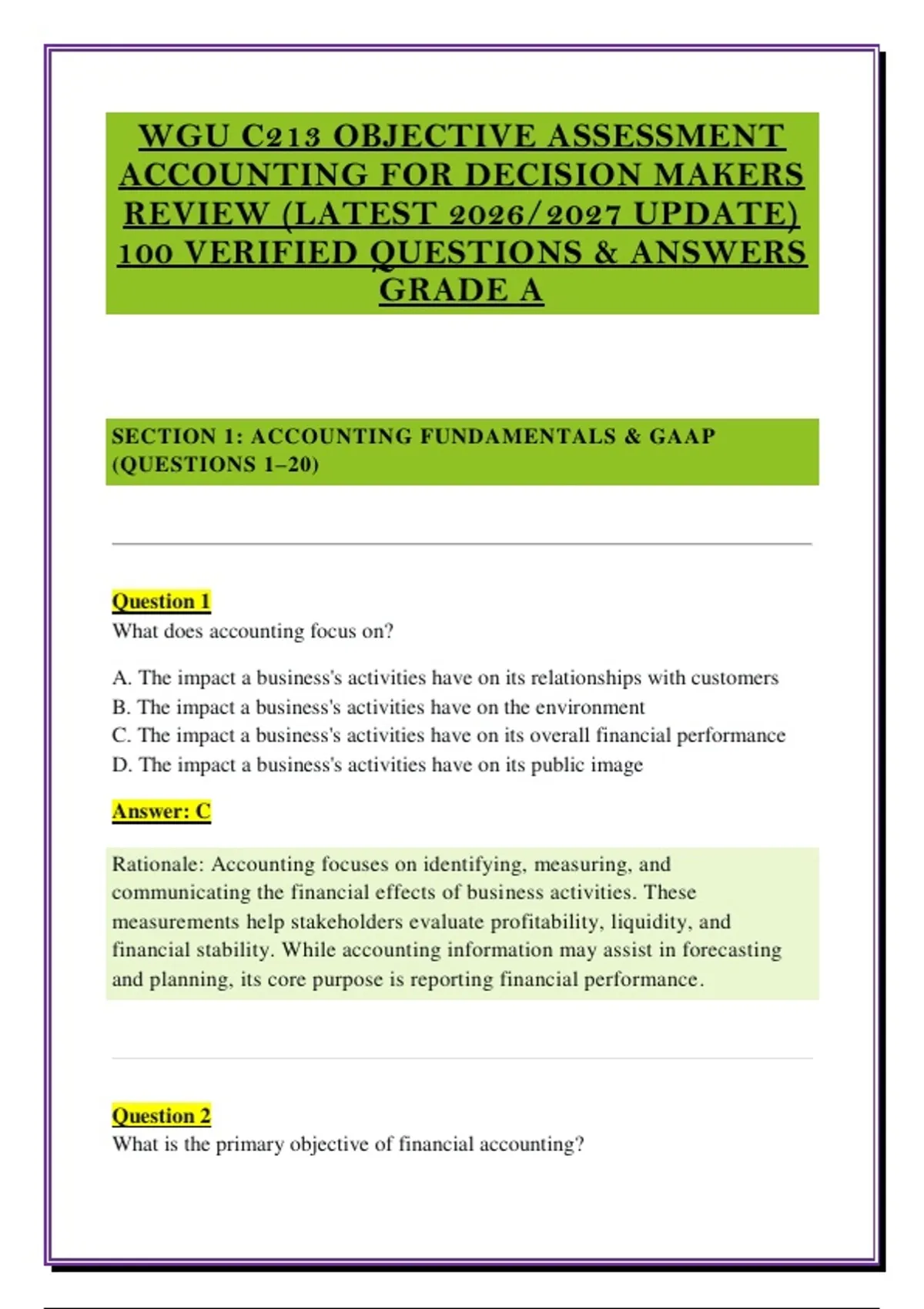 WGU C213 OBJECTIVE ASSESSMENT ACCOUNTING FOR DECISION MAKERS REVIEW (LATEST 2026/2027 UPDATE) 100 VERIFIED QUESTIONS & ANSWERS GRADE A

SECTION 1: ACCOUNTING FUNDAMENTALS & GAAP (QUESTIONS 1–20)

Question 1
What does accounting focus on?

A. The impact a business's activities have on its relationships with customers
B. The impact a business's activities have on the environment
C. The impact a business's activities have on its overall financial performance
D. The impact a business's activities have on its public image

Answer: C

Rationale: Accounting focuses on identifying, measuring, and communicating the financial effects of business activities. These measurements help stakeholders evaluate profitability, liquidity, and financial stability. While accounting information may assist in forecasting and planning, its core purpose is reporting financial performance.

Question 2
What is the primary objective of financial accounting?